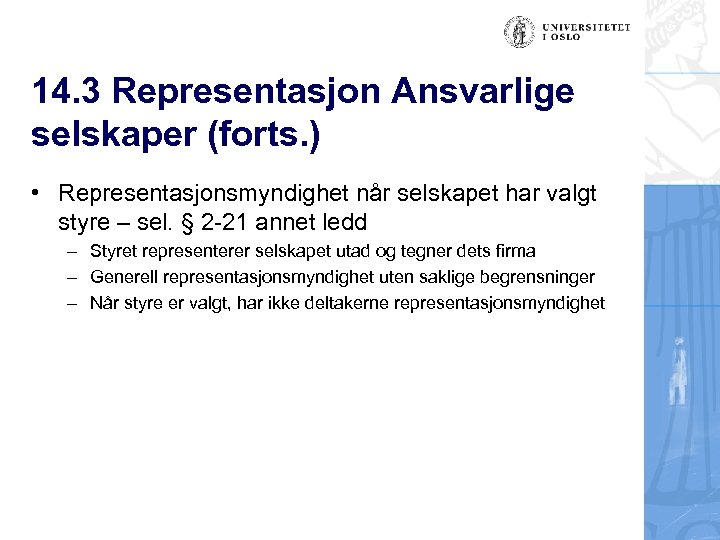 UNIVERSITETET I OSLO

14.3 Representasjon Ansvarlige selskaper (forts.)

• Representasjonsmyndighet når selskapet har valgt styre – sel. § 2-21 annet ledd
– Styret representerer selskapet utad og tegner dets firma
– Generell representasjonsmyndighet uten saklige begrensninger
– Når styre er valgt, har ikke deltakerne representasjonsmyndighet